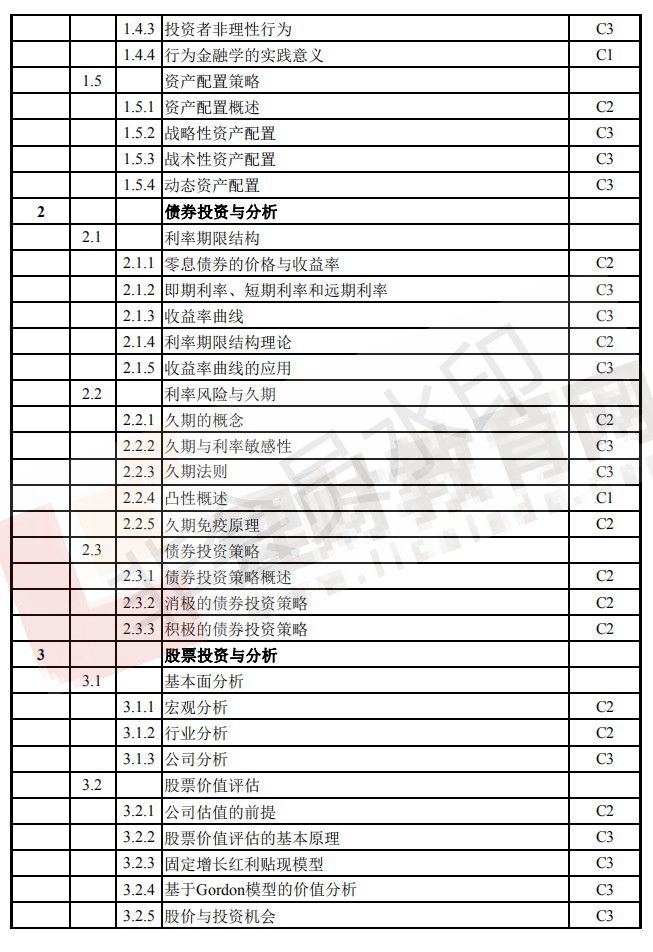 |   |   |   |   |   |
|---|---|---|---|---|
|   |   | 1.4.3 | 投资者非理性行为 | C3 |
|   |   | 1.4.4 | 行为金融学的实践意义 | C1 |
|   | 1.5 |   | 资产配置策略 |   |
|   |   | 1.5.1 | 资产配置概述 | C2 |
|   |   | 1.5.2 | 战略性资产配置 | C3 |
|   |   | 1.5.3 | 战术性资产配置 | C3 |
|   |   | 1.5.4 | 动态资产配置 | C3 |
| 2 |   |   | 债券投资与分析 |   |
|   | 2.1 |   | 利率期限结构 |   |
|   |   | 2.1.1 | 零息债券的价格与收益率 | C2 |
|   |   | 2.1.2 | 即期利率、短期利率和远期利率 | C3 |
|   |   | 2.1.3 | 收益率曲线 | C3 |
|   |   | 2.1.4 | 利率期限结构理论 | C2 |
|   |   | 2.1.5 | 收益率曲线的应用 | C3 |
|   | 2.2 |   | 利率风险与久期 |   |
|   |   | 2.2.1 | 久期的概念 | C2 |
|   |   | 2.2.2 | 久期与利率敏感性 | C3 |
|   |   | 2.2.3 | 久期法则 | C3 |
|   |   | 2.2.4 | 凸性概述 | C1 |
|   |   | 2.2.5 | 久期免疫原理 | C2 |
|   | 2.3 |   | 债券投资策略 |   |
|   |   | 2.3.1 | 债券投资策略概述 | C2 |
|   |   | 2.3.2 | 消极的债券投资策略 | C2 |
|   |   | 2.3.3 | 积极的债券投资策略 | C2 |
| 3 |   |   | 股票投资与分析 |   |
|   | 3.1 |   | 基本面分析 |   |
|   |   | 3.1.1 | 宏观分析 | C2 |
|   |   | 3.1.2 | 行业分析 | C2 |
|   |   | 3.1.3 | 公司分析 | C3 |
|   | 3.2 |   | 股票价值评估 |   |
|   |   | 3.2.1 | 公司估值的前提 | C2 |
|   |   | 3.2.2 | 股票价值评估的基本原理 | C3 |
|   |   | 3.2.3 | 固定增长红利贴现模型 | C3 |
|   |   | 3.2.4 | 基于Gordon模型的价值分析 | C3 |
|   |   | 3.2.5 | 股价与投资机会 | C3 |